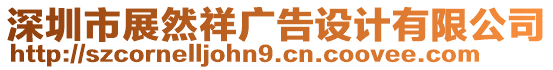 深圳市展然祥广告设计有限公司
http://szcornelljohn9.cn.coovee.com